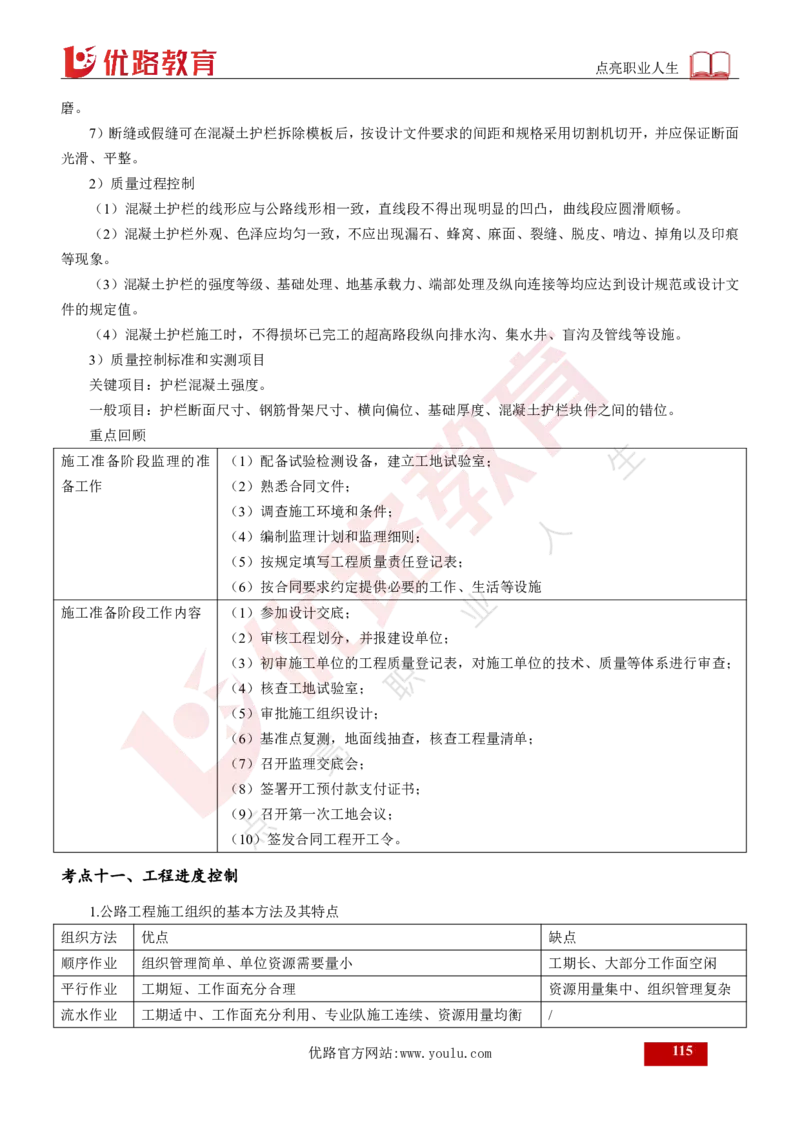 优路教育

点亮职业人生

磨。

7）断缝或假缝可在混凝土护栏拆除模板后，按设计文件要求的间距和规格采用切割机切开，并应保证断面光滑、平整。

2）质量过程控制

（1）混凝土护栏的线形应与公路线形相一致，直线段不得出现明显的凹凸，曲线段应圆滑顺畅。

（2）混凝土护栏外观、色泽应均匀一致，不应出现漏石、蜂窝、麻面、裂缝、脱皮、啃边、掉角以及印痕等现象。

（3）混凝土护栏的强度等级、基础处理、地基承载力、端部处理及纵向连接等均应达到设计规范或设计文件的规定值。

（4）混凝土护栏施工时，不得损坏已完工的超高路段纵向排水沟、集水井、盲沟及管线等设施。

3）质量控制标准和实测项目

关键项目：护栏混凝土强度。

一般项目：护栏断面尺寸、钢筋骨架尺寸、横向偏位、基础厚度、混凝土护栏块件之间的错位。

重点回顾

| 施工准备阶段监理的准备工作 | （1）配备试验检测设备，建立工地试验室；<br>（2）熟悉合同文件；<br>（3）调查施工环境和条件；<br>（4）编制监理计划和监理细则；<br>（5）按规定填写工程质量责任登记表；<br>（6）按合同要求约定提供必要的工作、生活等设施 |
|---|---|
| 施工准备阶段工作内容 | （1）参加设计交底；<br>（2）审核工程划分，并报建设单位；<br>（3）初审施工单位的工程质量登记表，对施工单位的技术、质量等体系进行审查；<br>（4）核查工地试验室；<br>（5）审批施工组织设计；<br>（6）基准点复测，地面线抽查，核查工程量清单；<br>（7）召开监理交底会；<br>（8）签署开工预付款支付证书；<br>（9）召开第一次工地会议；<br>（10）签发合同工程开工令。 |

考点十一、工程进度控制

1.公路工程施工组织的基本方法及其特点

| 组织方法 | 优点 | 缺点 |
|---|---|---|
| 顺序作业 | 组织管理简单、单位资源需要量小 | 工期长、大部分工作面空闲 |
| 平行作业 | 工期短、工作面充分合理 | 资源用量集中、组织管理复杂 |
| 流水作业 | 工期适中、工作面充分利用、专业队施工连续、资源用量均衡 | / |

优路官方网站:www.youlu.com

115